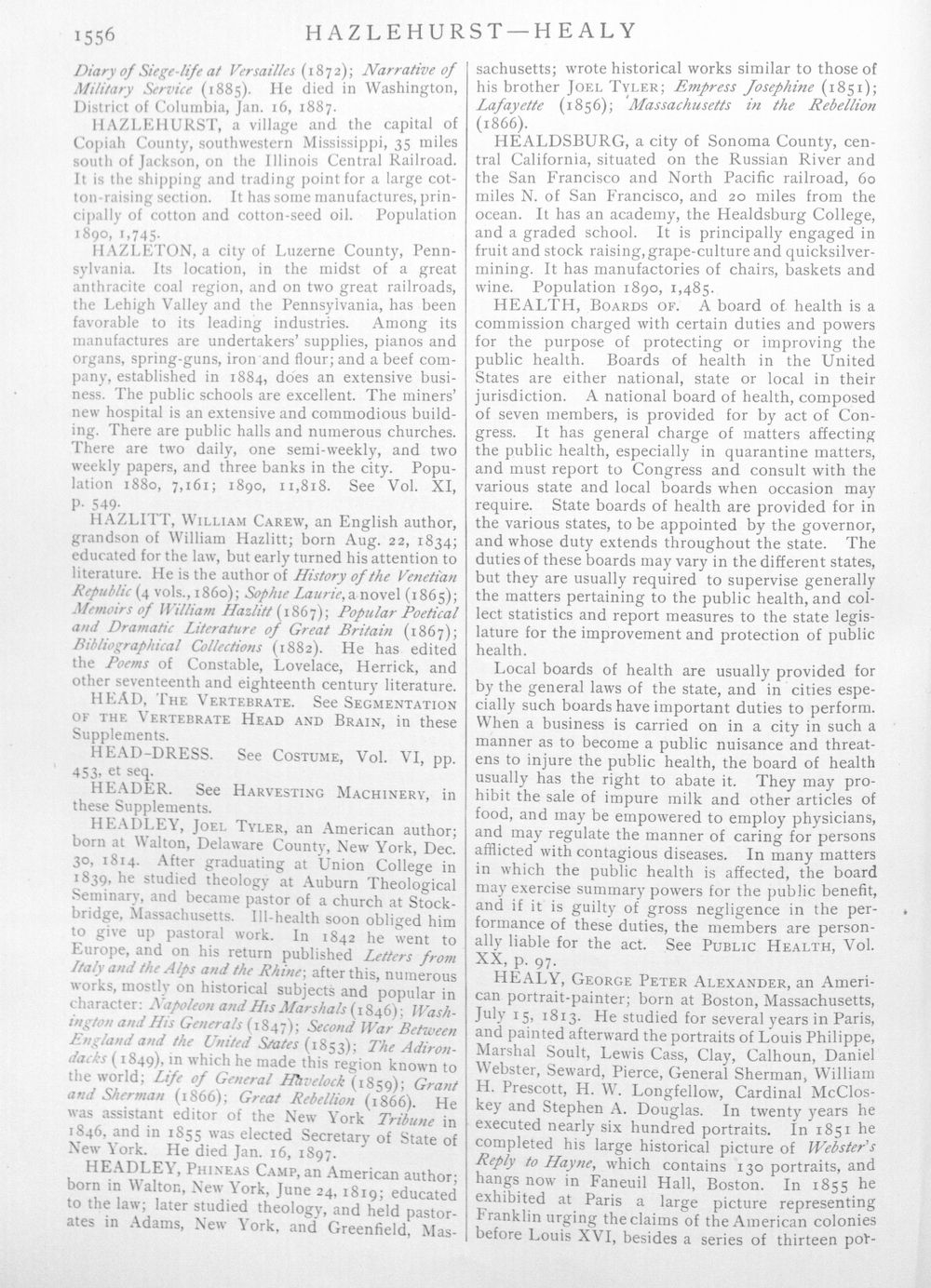 1556 HAZLEHURST—HEALY

Diary of Siege-life at Versailles (1872); Narrative of Military Service (1885). He died in Washington, District of Columbia, Jan. 16, 1887.

HAZLEHURST, a village and the capital of Copiah County, southwestern Mississippi, 35 miles south of Jackson, on the Illinois Central Railroad. It is the shipping and trading point for a large cotton-raising section. It has some manufactures, principally of cotton and cotton-seed oil. Population 1890, 1,745.

HAZLETON, a city of Luzerne County, Pennsylvania. Its location, in the midst of a great anthracite coal region, and on two great railroads, the Lehigh Valley and the Pennsylvania, has been favorable to its leading industries. Among its manufactures are undertakers' supplies, pianos and organs, spring-guns, iron and flour; and a beef company, established in 1884, does an extensive business. The public schools are excellent. The miners' new hospital is an extensive and commodious building. There are public halls and numerous churches. There are two daily, one semi-weekly, and two weekly papers, and three banks in the city. Population 1880, 7,161; 1890, 11,818. See Vol. XI, p. 549.

HAZLITT, William Carew, an English author, grandson of William Hazlitt; born Aug. 22, 1834; educated for the law, but early turned his attention to literature. He is the author of History of the Venetian Republic (4 vols., 1860); Sophie Laurie, a novel (1865); Memoirs of William Hazlitt (1867); Popular Poetical and Dramatic Literature of Great Britain (1867); Bibliographical Collections (1882). He has edited the Poems of Constable, Lovelace, Herrick, and other seventeenth and eighteenth century literature.

HEAD, The Vertebrate. See Segmentation of the Vertebrate Head and Brain, in these Supplements.

HEAD-DRESS. See Costume, Vol. VI, pp. 453, et seq.

HEADER. See Harvesting Machinery, in these Supplements.

HEADLEY, Joel Tyler, an American author; born at Walton, Delaware County, New York, Dec. 30, 1814. After graduating at Union College in 1839, he studied theology at Auburn Theological Seminary, and became pastor of a church at Stockbridge, Massachusetts. Ill-health soon obliged him to give up pastoral work. In 1842 he went to Europe, and on his return published Letters from Italy and the Alps and the Rhine; after this, numerous works, mostly on historical subjects and popular in character: Napoleon and His Marshals (1846); Washington and His Generals (1847); Second War Between England and the United States (1853); The Adirondacks (1849), in which he made this region known to the world; Life of General Havelock (1859); Grant and Sherman (1866); Great Rebellion (1866). He was assistant editor of the New York Tribune in 1846, and in 1855 was elected Secretary of State of New York. He died Jan. 16, 1897.

HEADLEY, Phineas Camp, an American author; born in Walton, New York, June 24, 1819; educated to the law; later studied theology, and held pastorates in Adams, New York, and Greenfield, Massachusetts; wrote historical works similar to those of his brother Joel Tyler; Empress Josephine (1851); Lafayette (1856); Massachusetts in the Rebellion (1866).

HEALDSBURG, a city of Sonoma County, central California, situated on the Russian River and the San Francisco and North Pacific railroad, 60 miles N. of San Francisco, and 20 miles from the ocean. It has an academy, the Healdsburg College, and a graded school. It is principally engaged in fruit and stock raising, grape-culture and quicksilver-mining. It has manufactories of chairs, baskets and wine. Population 1890, 1,485.

HEALTH, Boards of. A board of health is a commission charged with certain duties and powers for the purpose of protecting or improving the public health. Boards of health in the United States are either national, state or local in their jurisdiction. A national board of health, composed of seven members, is provided for by act of Congress. It has general charge of matters affecting the public health, especially in quarantine matters, and must report to Congress and consult with the various state and local boards when occasion may require. State boards of health are provided for in the various states, to be appointed by the governor, and whose duty extends throughout the state. The duties of these boards may vary in the different states, but they are usually required to supervise generally the matters pertaining to the public health, and collect statistics and report measures to the state legislature for the improvement and protection of public health.

Local boards of health are usually provided for by the general laws of the state, and in cities especially such boards have important duties to perform. When a business is carried on in a city in such a manner as to become a public nuisance and threatens to injure the public health, the board of health usually has the right to abate it. They may prohibit the sale of impure milk and other articles of food, and may be empowered to employ physicians, and may regulate the manner of caring for persons afflicted with contagious diseases. In many matters in which the public health is affected, the board may exercise summary powers for the public benefit, and if it is guilty of gross negligence in the performance of these duties, the members are personally liable for the act. See Public Health, Vol. XX, p. 97.

HEALY, George Peter Alexander, an American portrait-painter; born at Boston, Massachusetts, July 15, 1813. He studied for several years in Paris, and painted afterward the portraits of Louis Philippe, Marshal Soult, Lewis Cass, Clay, Calhoun, Daniel Webster, Seward, Pierce, General Sherman, William H. Prescott, H. W. Longfellow, Cardinal McCloskey and Stephen A. Douglas. In twenty years he executed nearly six hundred portraits. In 1851 he completed his large historical picture of Webster's Reply to Hayne, which contains 130 portraits, and hangs now in Faneuil Hall, Boston. In 1855 he exhibited at Paris a large picture representing Franklin urging the claims of the American colonies before Louis XVI, besides a series of thirteen por-